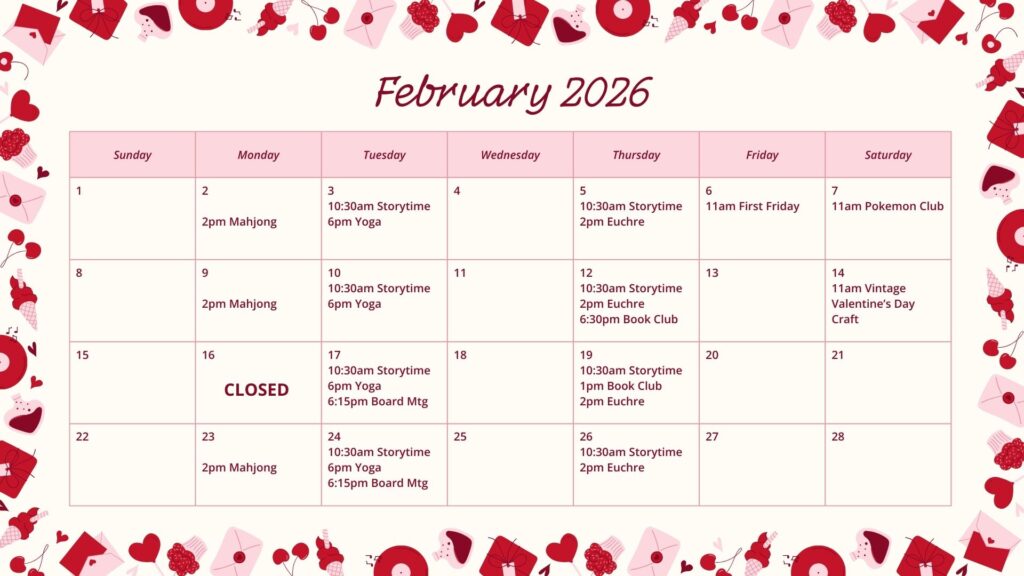 February 2026

| Sunday | Monday | Tuesday | Wednesday | Thursday | Friday | Saturday |
|---|---|---|---|---|---|---|
| 1 | 2 2pm Mahjong | 3 10:30am Storytime 6pm Yoga | 4 | 5 10:30am Storytime 2pm Euchre | 6 11am First Friday | 7 11am Pokemon Club |
| 8 | 9 2pm Mahjong | 10 10:30am Storytime 6pm Yoga | 11 | 12 10:30am Storytime 2pm Euchre 6:30pm Book Club | 13 | 14 11am Vintage Valentine's Day Craft |
| 15 | 16 CLOSED | 17 10:30am Storytime 6pm Yoga 6:15pm Board Mtg | 18 | 19 10:30am Storytime 1pm Book Club 2pm Euchre | 20 | 21 |
| 22 | 23 2pm Mahjong | 24 10:30am Storytime 6pm Yoga 6:15pm Board Mtg | 25 | 26 10:30am Storytime 2pm Euchre | 27 | 28 |